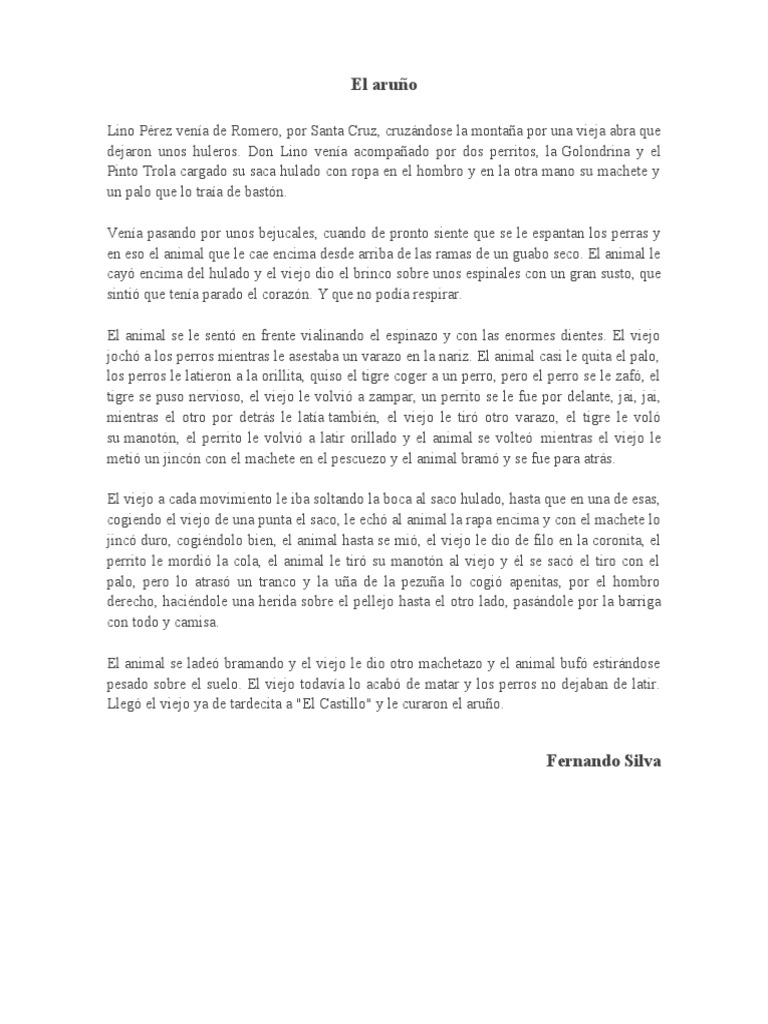 El aruño

Lino Pérez venía de Romero, por Santa Cruz, cruzándose la montaña por una vieja abra que dejaron unos huleros. Don Lino venía acompañado por dos perritos, la Golondrina y el Pinto Trola cargado su saca hulado con ropa en el hombro y en la otra mano su machete y un palo que lo traía de bastón.

Venía pasando por unos bejucales, cuando de pronto siente que se le espantan los perras y en eso el animal que le cae encima desde arriba de las ramas de un guabo seco. El animal le cayó encima del hulado y el viejo dio el brinco sobre unos espinales con un gran susto, que sintió que tenía parado el corazón. Y que no podía respirar.

El animal se le sentó en frente vialinando el espinazo y con las enormes dientes. El viejo jochó a los perros mientras le asestaba un varazo en la nariz. El animal casi le quita el palo, los perros le latieron a la orillita, quiso el tigre coger a un perro, pero el perro se le zafó, el tigre se puso nervioso, el viejo le volvió a zampar, un perrito se le fue por delante, jai, jai, mientras el otro por detrás le latía también, el viejo le tiró otro varazo, el tigre le voló su manotón, el perrito le volvió a latir orillado y el animal se volteó mientras el viejo le metió un jincón con el machete en el pescuezo y el animal bramó y se fue para atrás.

El viejo a cada movimiento le iba soltando la boca al saco hulado, hasta que en una de esas, cogiendo el viejo de una punta el saco, le echó al animal la rapa encima y con el machete lo jincó duro, cogiéndolo bien, el animal hasta se mió, el viejo le dio de filo en la coronita, el perrito le mordió la cola, el animal le tiró su manotón al viejo y él se sacó el tiro con el palo, pero lo atrasó un tranco y la uña de la pezuña lo cogió apenitas, por el hombro derecho, haciéndole una herida sobre el pellejo hasta el otro lado, pasándole por la barriga con todo y camisa.

El animal se ladeó bramando y el viejo le dio otro machetazo y el animal bufó estirándose pesado sobre el suelo. El viejo todavía lo acabó de matar y los perros no dejaban de latir. Llegó el viejo ya de tardecita a "El Castillo" y le curaron el aruño.

Fernando Silva